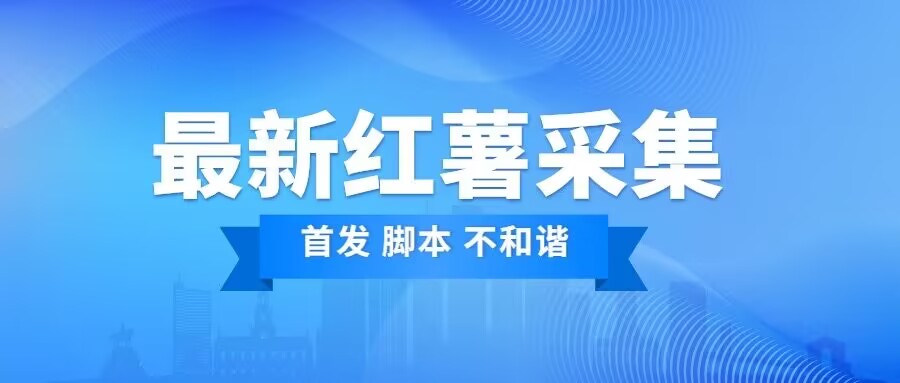 最新红薯采集

首发 脚本 不和谐